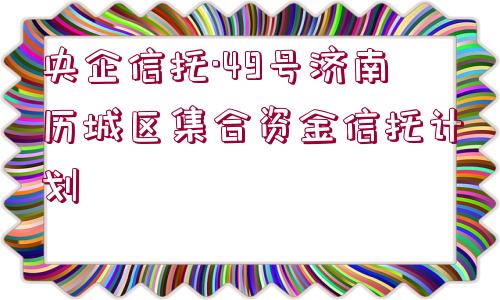 央企信托·49号济南历城区集合资金信托计划